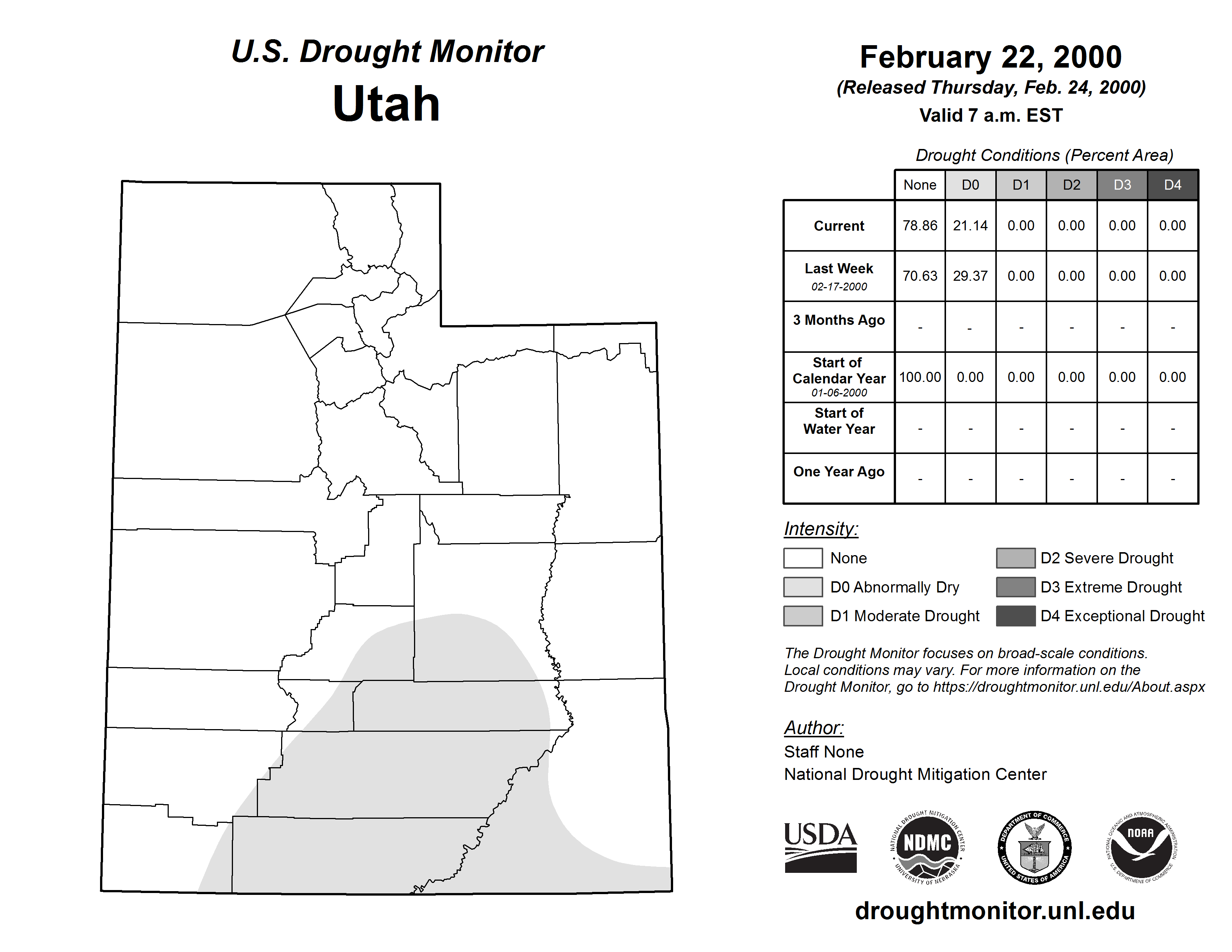 U.S. Drought Monitor
Utah

February 22, 2000
(Released Thursday, Feb. 24, 2000)
Valid 7 a.m. EST

Drought Conditions (Percent Area)

| | None | D0 | D1 | D2 | D3 | D4 |
|---|---|---|---|---|---|---|
| Current | 78.86 | 21.14 | 0.00 | 0.00 | 0.00 | 0.00 |
| Last Week 02-17-2000 | 70.63 | 29.37 | 0.00 | 0.00 | 0.00 | 0.00 |
| 3 Months Ago | - | - | - | - | - | - |
| Start of Calendar Year 01-06-2000 | 100.00 | 0.00 | 0.00 | 0.00 | 0.00 | 0.00 |
| Start of Water Year | - | - | - | - | - | - |
| One Year Ago | - | - | - | - | - | - |

Intensity:
None
D0 Abnormally Dry
D1 Moderate Drought
D2 Severe Drought
D3 Extreme Drought
D4 Exceptional Drought

The Drought Monitor focuses on broad-scale conditions. Local conditions may vary. For more information on the Drought Monitor, go to https://droughtmonitor.unl.edu/About.aspx

Author:
Staff None
National Drought Mitigation Center

USDA
NATIONAL DROUGHT MITIGATION CENTER NDMC UNIVERSITY OF NEBRASKA
DEPARTMENT OF COMMERCE UNITED STATES OF AMERICA
NATIONAL OCEANIC AND ATMOSPHERIC ADMINISTRATION NOAA U.S. DEPARTMENT OF COMMERCE

droughtmonitor.unl.edu